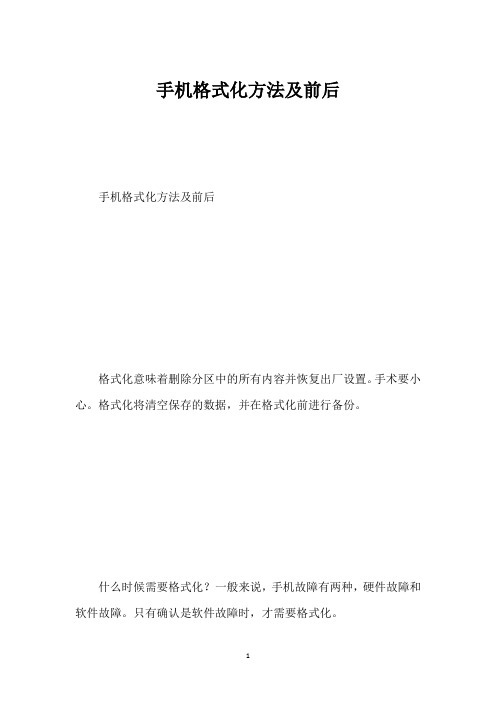 手机格式化方法及前后

手机格式化方法及前后

格式化意味着删除分区中的所有内容并恢复出厂设置。手术要小心。格式化将清空保存的数据，并在格式化前进行备份。

什么时候需要格式化？一般来说，手机故障有两种，硬件故障和软件故障。只有确认是软件故障时，才需要格式化。

1